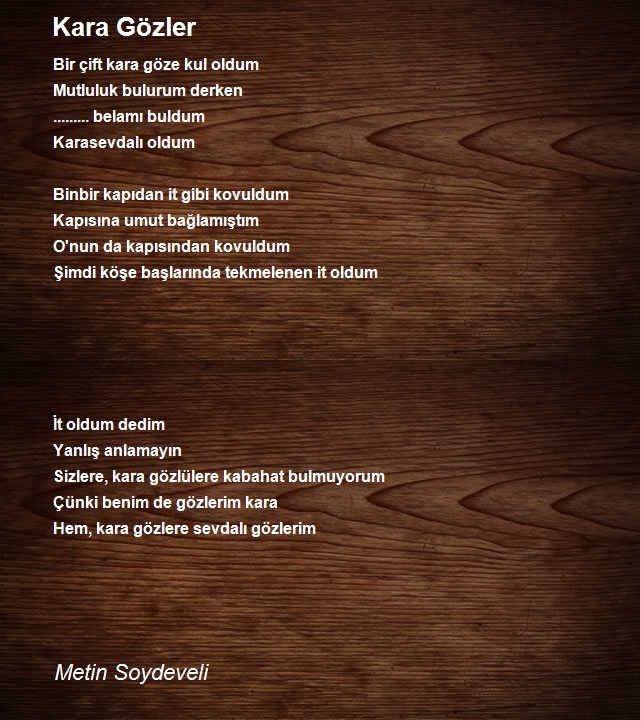 Kara Gözler

Bir çift kara göze kul oldum
Mutluluk bulurum derken
......... belamı buldum
Karasevdalı oldum

Binbir kapıdan it gibi kovuldum
Kapısına umut bağlamıştım
O'nun da kapısından kovuldum
Şimdi köşe başlarında tekmelenen it oldum

İt oldum dedim
Yanlış anlamayın
Sizlere, kara gözlülere kabahat bulmuyorum
Çünki benim de gözlerim kara
Hem, kara gözlere sevdalı gözlerim

Metin Soydeveli